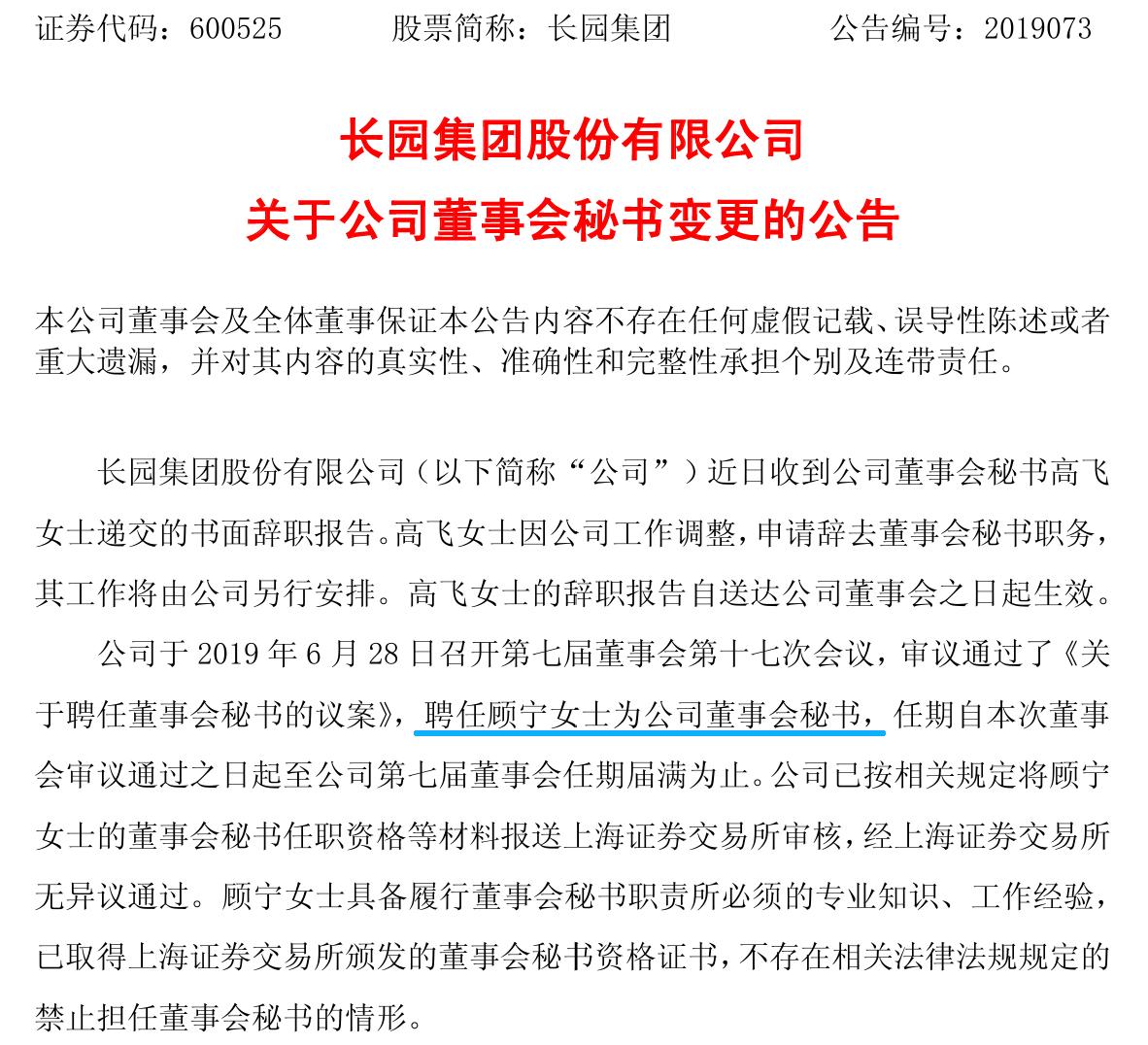 证券代码：600525　　　股票简称：长园集团　　　公告编号：2019073

长园集团股份有限公司
关于公司董事会秘书变更的公告

本公司董事会及全体董事保证本公告内容不存在任何虚假记载、误导性陈述或者重大遗漏，并对其内容的真实性、准确性和完整性承担个别及连带责任。

长园集团股份有限公司（以下简称“公司”）近日收到公司董事会秘书高飞女士递交的书面辞职报告。高飞女士因公司工作调整，申请辞去董事会秘书职务，其工作将由公司另行安排。高飞女士的辞职报告自送达公司董事会之日起生效。

公司于 2019 年 6 月 28 日召开第七届董事会第十七次会议，审议通过了《关于聘任董事会秘书的议案》，聘任顾宁女士为公司董事会秘书，任期自本次董事会审议通过之日起至公司第七届董事会任期届满为止。公司已按相关规定将顾宁女士的董事会秘书任职资格等材料报送上海证券交易所审核，经上海证券交易所无异议通过。顾宁女士具备履行董事会秘书职责所必须的专业知识、工作经验，已取得上海证券交易所颁发的董事会秘书资格证书，不存在相关法律法规规定的禁止担任董事会秘书的情形。